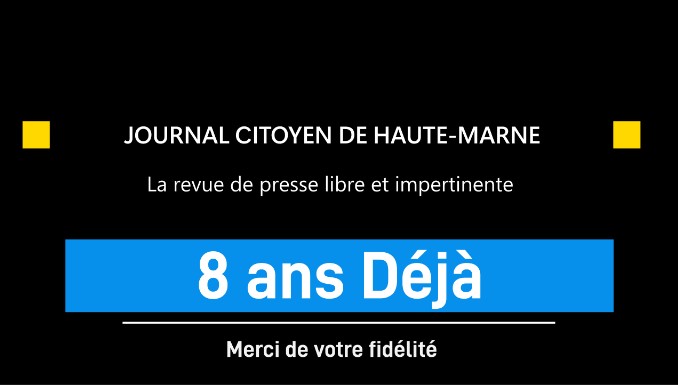 JOURNAL CITOYEN DE HAUTE-MARNE

La revue de presse libre et impertinente

8 ans Déjà

Merci de votre fidélité